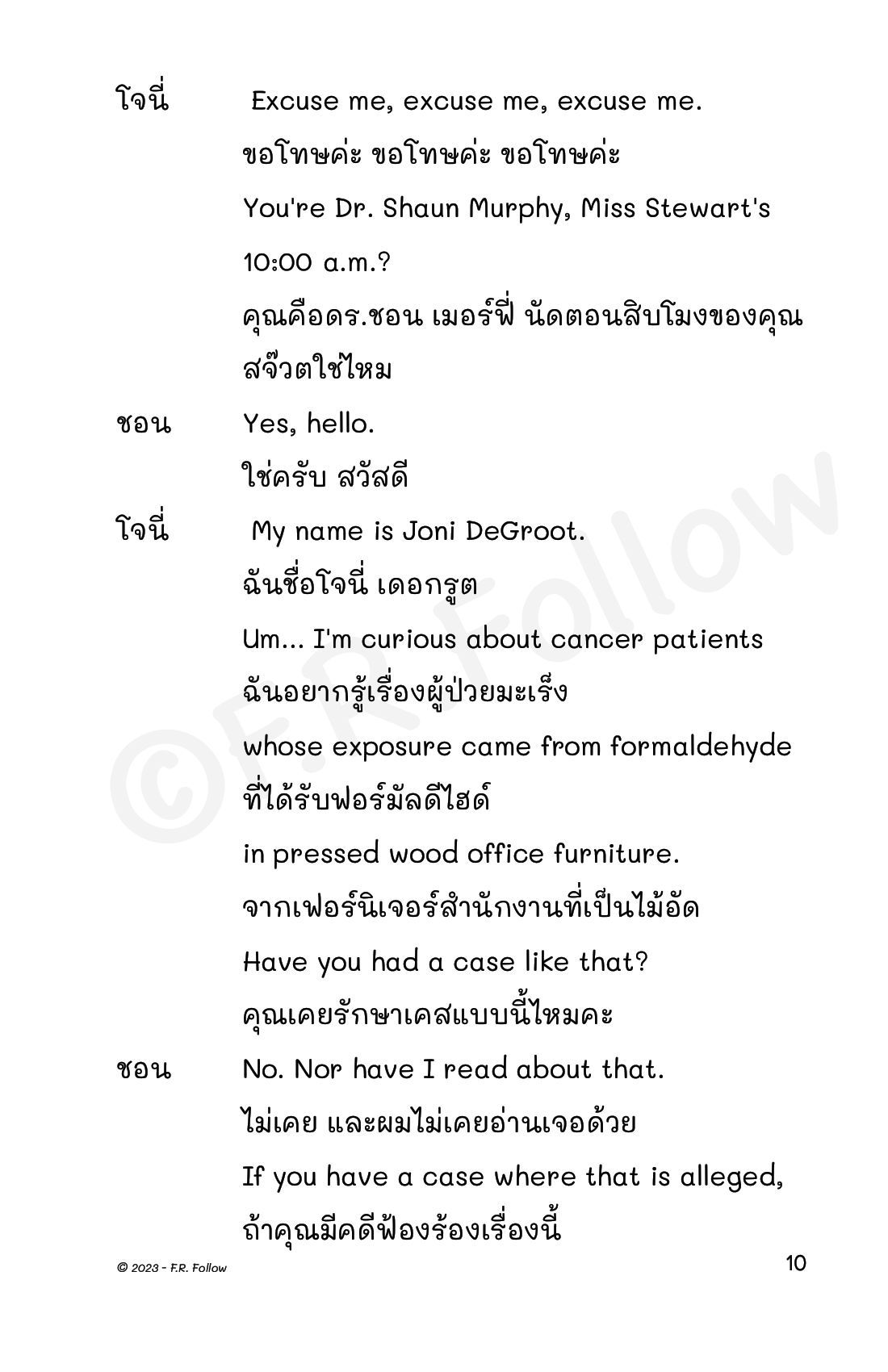 โจนี่ Excuse me, excuse me, excuse me.
ขอโทษค่ะ ขอโทษค่ะ ขอโทษค่ะ
You're Dr. Shaun Murphy, Miss Stewart's 10:00 a.m.?
คุณคือดร.ชอน เมอร์ฟี่ นัดตอนสิบโมงของคุณสจ๊วตใช่ไหม

ชอน Yes, hello.
ใช่ครับ สวัสดี

โจนี่ My name is Joni DeGroot.
ฉันชื่อโจนี่ เดอกรูต
Um... I'm curious about cancer patients
ฉันอยากรู้เรื่องผู้ป่วยมะเร็ง
whose exposure came from formaldehyde
ที่ได้รับฟอร์มัลดีไฮด์
in pressed wood office furniture.
จากเฟอร์นิเจอร์สำนักงานที่เป็นไม้อัด
Have you had a case like that?
คุณเคยรักษาเคสแบบนี้ไหมคะ

ชอน No. Nor have I read about that.
ไม่เคย และผมไม่เคยอ่านเจอด้วย
If you have a case where that is alleged,
ถ้าคุณมีคดีฟ้องร้องเรื่องนี้

©F.R.Follow

© 2023 - F.R. Follow 10